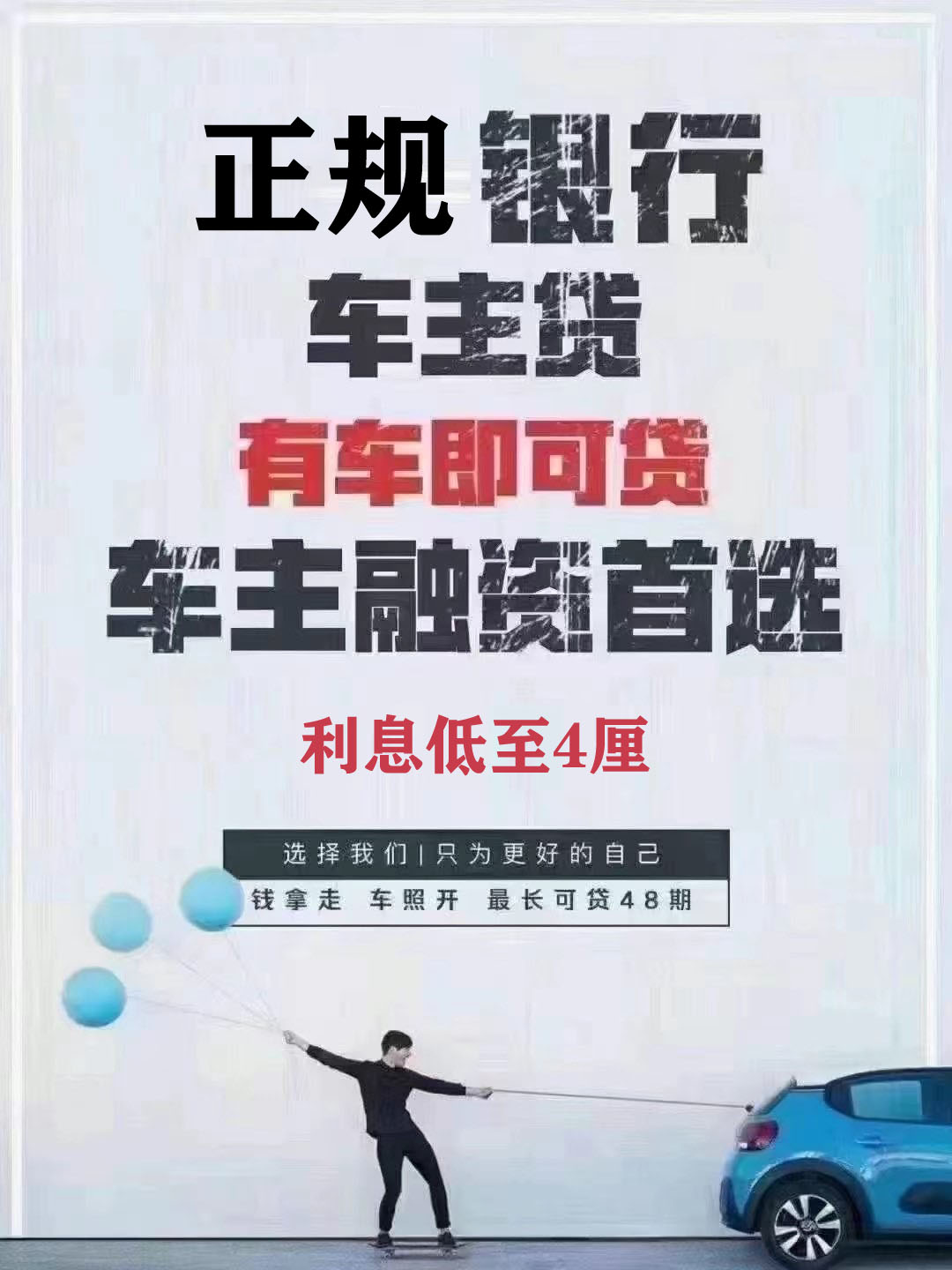 正规 银行
车主贷
有车即可贷
车主融资首选
利息低至4厘

选择我们|只为更好的自己
钱拿走 车照开 最长可贷48期